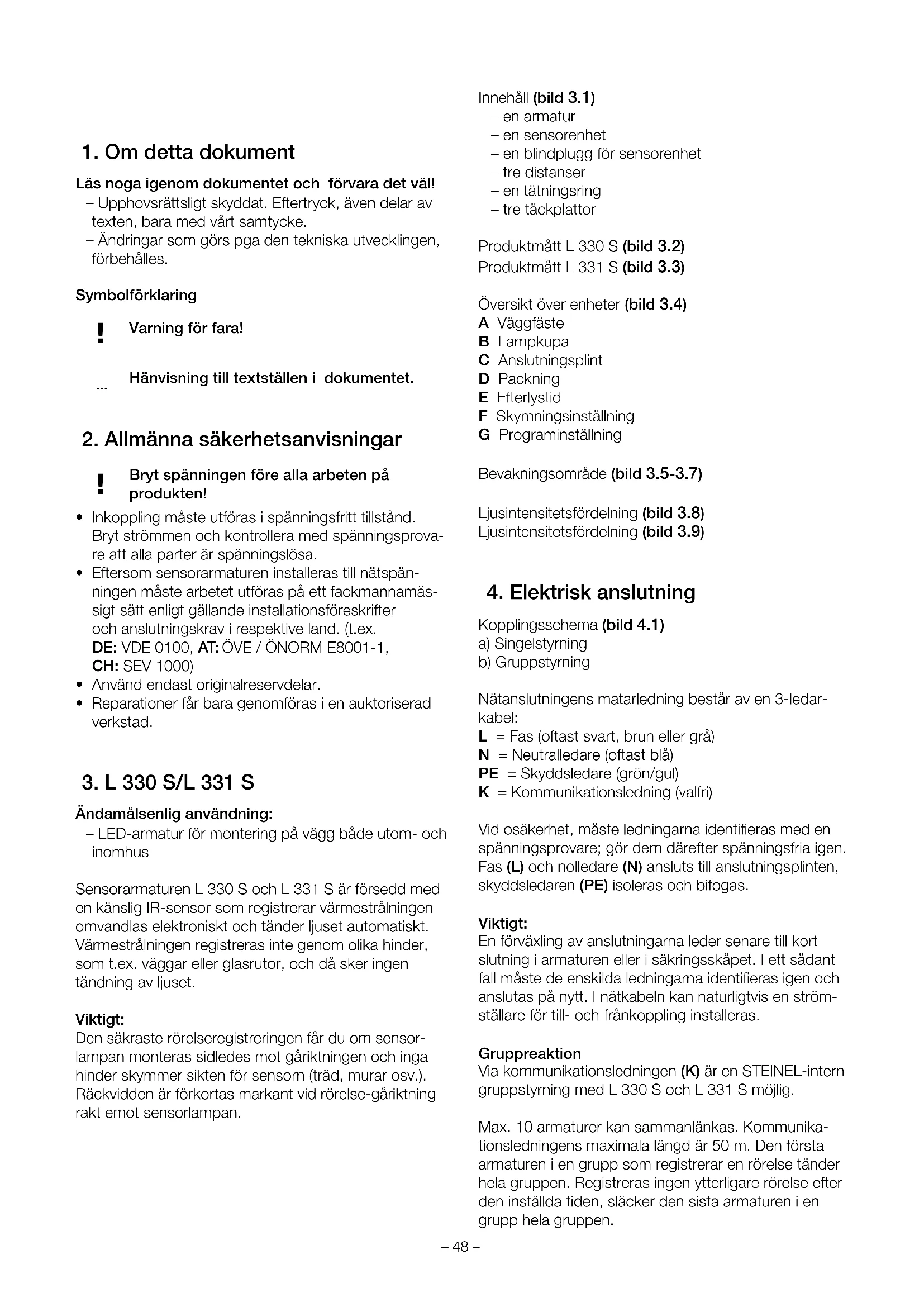 1. Om detta dokument

Läs noga igenom dokumentet och förvara det väl!
– Upphovsrättsligt skyddat. Eftertryck, även delar av texten, bara med vårt samtycke.
– Ändringar som görs pga den tekniska utvecklingen, förbehålles.

Symbolförklaring

! Varning för fara!

... Hänvisning till textställen i dokumentet.

2. Allmänna säkerhetsanvisningar

! Bryt spänningen före alla arbeten på produkten!

• Inkoppling måste utföras i spänningsfritt tillstånd. Bryt strömmen och kontrollera med spänningsprovare att alla parter är spänningslösa.
• Eftersom sensorarmaturen installeras till nätspänningen måste arbetet utföras på ett fackmannamässigt sätt enligt gällande installationsföreskrifter och anslutningskrav i respektive land. (t.ex. DE: VDE 0100, AT: ÖVE / ÖNORM E8001-1, CH: SEV 1000)
• Använd endast originalreservdelar.
• Reparationer får bara genomföras i en auktoriserad verkstad.

3. L 330 S/L 331 S

Ändamålsenlig användning:
– LED-armatur för montering på vägg både utom- och inomhus

Sensorarmaturen L 330 S och L 331 S är försedd med en känslig IR-sensor som registrerar värmestrålningen omvandlas elektroniskt och tänder ljuset automatiskt. Värmestrålningen registreras inte genom olika hinder, som t.ex. väggar eller glasrutor, och då sker ingen tändning av ljuset.

Viktigt:
Den säkraste rörelseregistreringen får du om sensorlampan monteras sidledes mot gåriktningen och inga hinder skymmer sikten för sensorn (träd, murar osv.). Räckvidden är förkortas markant vid rörelse-gåriktning rakt emot sensorlampan.

Innehåll (bild 3.1)
– en armatur
– en sensorenhet
– en blindplugg för sensorenhet
– tre distanser
– en tätningsring
– tre täckplattor

Produktmått L 330 S (bild 3.2)
Produktmått L 331 S (bild 3.3)

Översikt över enheter (bild 3.4)
A Väggfäste
B Lampkupa
C Anslutningsplint
D Packning
E Efterlystid
F Skymningsinställning
G Programinställning

Bevakningsområde (bild 3.5-3.7)

Ljusintensitetsfördelning (bild 3.8)
Ljusintensitetsfördelning (bild 3.9)

4. Elektrisk anslutning

Kopplingsschema (bild 4.1)
a) Singelstyrning
b) Gruppstyrning

Nätanslutningens matarledning består av en 3-ledarkabel:
L = Fas (oftast svart, brun eller grå)
N = Neutralledare (oftast blå)
PE = Skyddsledare (grön/gul)
K = Kommunikationsledning (valfri)

Vid osäkerhet, måste ledningarna identifieras med en spänningsprovare; gör dem därefter spänningsfria igen. Fas (L) och nolledare (N) ansluts till anslutningsplinten, skyddsledaren (PE) isoleras och bifogas.

Viktigt:
En förväxling av anslutningarna leder senare till kortslutning i armaturen eller i säkringsskåpet. I ett sådant fall måste de enskilda ledningarna identifieras igen och anslutas på nytt. I nätkabeln kan naturligtvis en strömställare för till- och frånkoppling installeras.

Gruppreaktion
Via kommunikationsledningen (K) är en STEINEL-intern gruppstyrning med L 330 S och L 331 S möjlig.

Max. 10 armaturer kan sammanlänkas. Kommunikationsledningens maximala längd är 50 m. Den första armaturen i en grupp som registrerar en rörelse tänder hela gruppen. Registreras ingen ytterligare rörelse efter den inställda tiden, släcker den sista armaturen i en grupp hela gruppen.

– 48 –